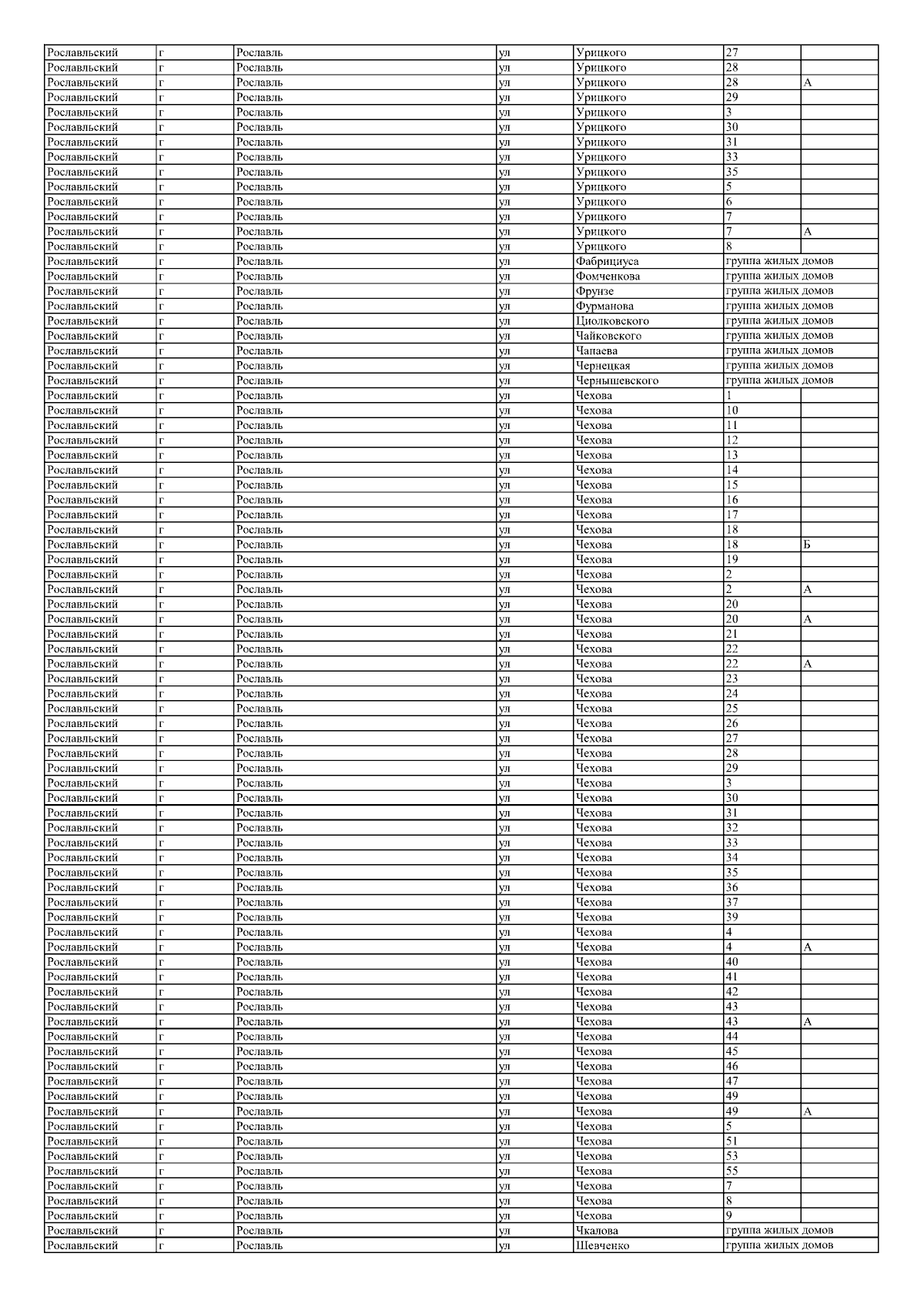 | Рославльский | г | Рославль | ул | Урицкого | 27 |  |
|---|---|---|---|---|---|---|
| Рославльский | г | Рославль | ул | Урицкого | 28 |  |
| Рославльский | г | Рославль | ул | Урицкого | 28 | А |
| Рославльский | г | Рославль | ул | Урицкого | 29 |  |
| Рославльский | г | Рославль | ул | Урицкого | 3 |  |
| Рославльский | г | Рославль | ул | Урицкого | 30 |  |
| Рославльский | г | Рославль | ул | Урицкого | 31 |  |
| Рославльский | г | Рославль | ул | Урицкого | 33 |  |
| Рославльский | г | Рославль | ул | Урицкого | 35 |  |
| Рославльский | г | Рославль | ул | Урицкого | 5 |  |
| Рославльский | г | Рославль | ул | Урицкого | 6 |  |
| Рославльский | г | Рославль | ул | Урицкого | 7 |  |
| Рославльский | г | Рославль | ул | Урицкого | 7 | А |
| Рославльский | г | Рославль | ул | Урицкого | 8 |  |
| Рославльский | г | Рославль | ул | Фабрициуса | группа жилых домов |  |
| Рославльский | г | Рославль | ул | Фомченкова | группа жилых домов |  |
| Рославльский | г | Рославль | ул | Фрунзе | группа жилых домов |  |
| Рославльский | г | Рославль | ул | Фурманова | группа жилых домов |  |
| Рославльский | г | Рославль | ул | Циолковского | группа жилых домов |  |
| Рославльский | г | Рославль | ул | Чайковского | группа жилых домов |  |
| Рославльский | г | Рославль | ул | Чапаева | группа жилых домов |  |
| Рославльский | г | Рославль | ул | Чернецкая | группа жилых домов |  |
| Рославльский | г | Рославль | ул | Чернышевского | группа жилых домов |  |
| Рославльский | г | Рославль | ул | Чехова | 1 |  |
| Рославльский | г | Рославль | ул | Чехова | 10 |  |
| Рославльский | г | Рославль | ул | Чехова | 11 |  |
| Рославльский | г | Рославль | ул | Чехова | 12 |  |
| Рославльский | г | Рославль | ул | Чехова | 13 |  |
| Рославльский | г | Рославль | ул | Чехова | 14 |  |
| Рославльский | г | Рославль | ул | Чехова | 15 |  |
| Рославльский | г | Рославль | ул | Чехова | 16 |  |
| Рославльский | г | Рославль | ул | Чехова | 17 |  |
| Рославльский | г | Рославль | ул | Чехова | 18 |  |
| Рославльский | г | Рославль | ул | Чехова | 18 | Б |
| Рославльский | г | Рославль | ул | Чехова | 19 |  |
| Рославльский | г | Рославль | ул | Чехова | 2 |  |
| Рославльский | г | Рославль | ул | Чехова | 2 | А |
| Рославльский | г | Рославль | ул | Чехова | 20 |  |
| Рославльский | г | Рославль | ул | Чехова | 20 | А |
| Рославльский | г | Рославль | ул | Чехова | 21 |  |
| Рославльский | г | Рославль | ул | Чехова | 22 |  |
| Рославльский | г | Рославль | ул | Чехова | 22 | А |
| Рославльский | г | Рославль | ул | Чехова | 23 |  |
| Рославльский | г | Рославль | ул | Чехова | 24 |  |
| Рославльский | г | Рославль | ул | Чехова | 25 |  |
| Рославльский | г | Рославль | ул | Чехова | 26 |  |
| Рославльский | г | Рославль | ул | Чехова | 27 |  |
| Рославльский | г | Рославль | ул | Чехова | 28 |  |
| Рославльский | г | Рославль | ул | Чехова | 29 |  |
| Рославльский | г | Рославль | ул | Чехова | 3 |  |
| Рославльский | г | Рославль | ул | Чехова | 30 |  |
| Рославльский | г | Рославль | ул | Чехова | 31 |  |
| Рославльский | г | Рославль | ул | Чехова | 32 |  |
| Рославльский | г | Рославль | ул | Чехова | 33 |  |
| Рославльский | г | Рославль | ул | Чехова | 34 |  |
| Рославльский | г | Рославль | ул | Чехова | 35 |  |
| Рославльский | г | Рославль | ул | Чехова | 36 |  |
| Рославльский | г | Рославль | ул | Чехова | 37 |  |
| Рославльский | г | Рославль | ул | Чехова | 39 |  |
| Рославльский | г | Рославль | ул | Чехова | 4 |  |
| Рославльский | г | Рославль | ул | Чехова | 4 | А |
| Рославльский | г | Рославль | ул | Чехова | 40 |  |
| Рославльский | г | Рославль | ул | Чехова | 41 |  |
| Рославльский | г | Рославль | ул | Чехова | 42 |  |
| Рославльский | г | Рославль | ул | Чехова | 43 |  |
| Рославльский | г | Рославль | ул | Чехова | 43 | А |
| Рославльский | г | Рославль | ул | Чехова | 44 |  |
| Рославльский | г | Рославль | ул | Чехова | 45 |  |
| Рославльский | г | Рославль | ул | Чехова | 46 |  |
| Рославльский | г | Рославль | ул | Чехова | 47 |  |
| Рославльский | г | Рославль | ул | Чехова | 49 |  |
| Рославльский | г | Рославль | ул | Чехова | 49 | А |
| Рославльский | г | Рославль | ул | Чехова | 5 |  |
| Рославльский | г | Рославль | ул | Чехова | 51 |  |
| Рославльский | г | Рославль | ул | Чехова | 53 |  |
| Рославльский | г | Рославль | ул | Чехова | 55 |  |
| Рославльский | г | Рославль | ул | Чехова | 7 |  |
| Рославльский | г | Рославль | ул | Чехова | 8 |  |
| Рославльский | г | Рославль | ул | Чехова | 9 |  |
| Рославльский | г | Рославль | ул | Чкалова | группа жилых домов |  |
| Рославльский | г | Рославль | ул | Шевченко | группа жилых домов |  |